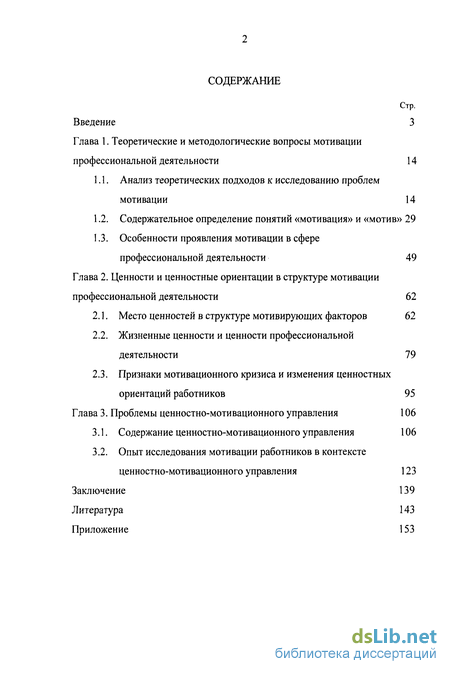 2

СОДЕРЖАНИЕ

Стр.

Введение 3

Глава 1. Теоретические и методологические вопросы мотивации профессиональной деятельности 14

1.1. Анализ теоретических подходов к исследованию проблем мотивации 14

1.2. Содержательное определение понятий «мотивация» и «мотив» 29

1.3. Особенности проявления мотивации в сфере профессиональной деятельности 49

Глава 2. Ценности и ценностные ориентации в структуре мотивации профессиональной деятельности 62

2.1. Место ценностей в структуре мотивирующих факторов 62

2.2. Жизненные ценности и ценности профессиональной деятельности 79

2.3. Признаки мотивационного кризиса и изменения ценностных ориентаций работников 95

Глава 3. Проблемы ценностно-мотивационного управления 106

3.1. Содержание ценностно-мотивационного управления 106

3.2. Опыт исследования мотивации работников в контексте ценностно-мотивационного управления 123

Заключение 139

Литература 143

Приложение 153

dsLib.net
библиотека диссертаций